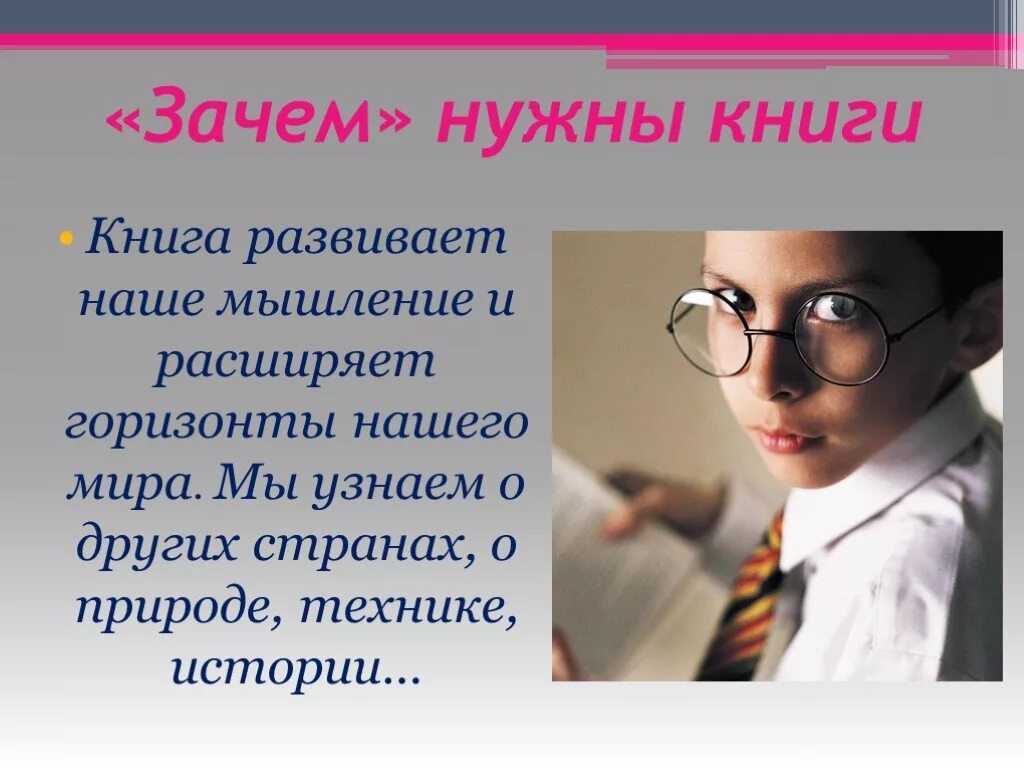 «Зачем» нужны книги

• Книга развивает наше мышление и расширяет горизонты нашего мира. Мы узнаем о других странах, о природе, технике, истории…